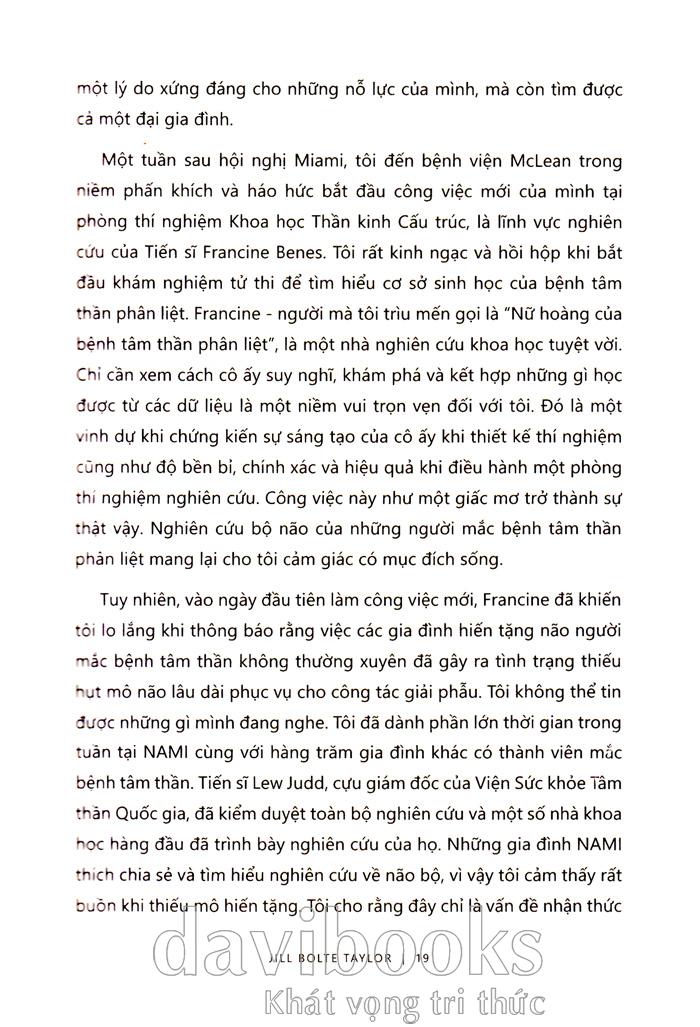 một lý do xứng đáng cho những nỗ lực của mình, mà còn tìm được cả một đại gia đình.

Một tuần sau hội nghị Miami, tôi đến bệnh viện McLean trong niềm phấn khích và háo hức bắt đầu công việc mới của mình tại phòng thí nghiệm Khoa học Thần kinh Cấu trúc, là lĩnh vực nghiên cứu của Tiến sĩ Francine Benes. Tôi rất kinh ngạc và hồi hộp khi bắt đầu khám nghiệm tử thi để tìm hiểu cơ sở sinh học của bệnh tâm thần phân liệt. Francine - người mà tôi trìu mến gọi là "Nữ hoàng của bệnh tâm thần phân liệt", là một nhà nghiên cứu khoa học tuyệt vời. Chỉ cần xem cách cô ấy suy nghĩ, khám phá và kết hợp những gì học được từ các dữ liệu là một niềm vui trọn vẹn đối với tôi. Đó là một vinh dự khi chứng kiến sự sáng tạo của cô ấy khi thiết kế thí nghiệm cũng như độ bền bỉ, chính xác và hiệu quả khi điều hành một phòng thí nghiệm nghiên cứu. Công việc này như một giấc mơ trở thành sự thật vậy. Nghiên cứu bộ não của những người mắc bệnh tâm thần phân liệt mang lại cho tôi cảm giác có mục đích sống.

Tuy nhiên, vào ngày đầu tiên làm công việc mới, Francine đã khiến tôi lo lắng khi thông báo rằng việc các gia đình hiến tặng não người mắc bệnh tâm thần không thường xuyên đã gây ra tình trạng thiếu hụt mô não lâu dài phục vụ cho công tác giải phẫu. Tôi không thể tin được những gì mình đang nghe. Tôi đã dành phần lớn thời gian trong tuần tại NAMI cùng với hàng trăm gia đình khác có thành viên mắc bệnh tâm thần. Tiến sĩ Lew Judd, cựu giám đốc của Viện Sức khỏe Tâm thần Quốc gia, đã kiểm duyệt toàn bộ nghiên cứu và một số nhà khoa học hàng đầu đã trình bày nghiên cứu của họ. Những gia đình NAMI thích chia sẻ và tìm hiểu nghiên cứu về não bộ, vì vậy tôi cảm thấy rất buồn khi thiếu mô hiến tặng. Tôi cho rằng đây chỉ là vấn đề nhận thức

JILL BOLTE TAYLOR | 19

davibooks
Khát vọng tri thức